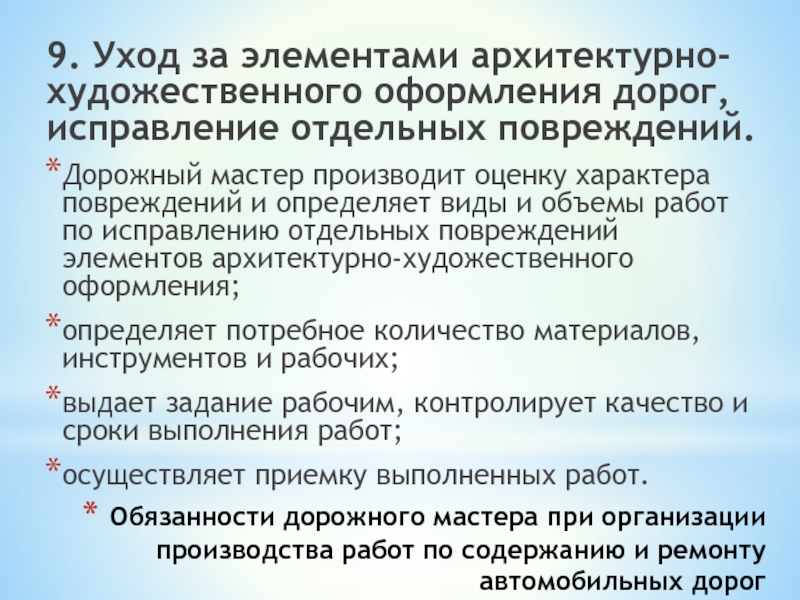 9. Уход за элементами архитектурно-художественного оформления дорог, исправление отдельных повреждений.

* Дорожный мастер производит оценку характера повреждений и определяет виды и объемы работ по исправлению отдельных повреждений элементов архитектурно-художественного оформления;

* определяет потребное количество материалов, инструментов и рабочих;

* выдает задание рабочим, контролирует качество и сроки выполнения работ;

* осуществляет приемку выполненных работ.

* Обязанности дорожного мастера при организации производства работ по содержанию и ремонту автомобильных дорог